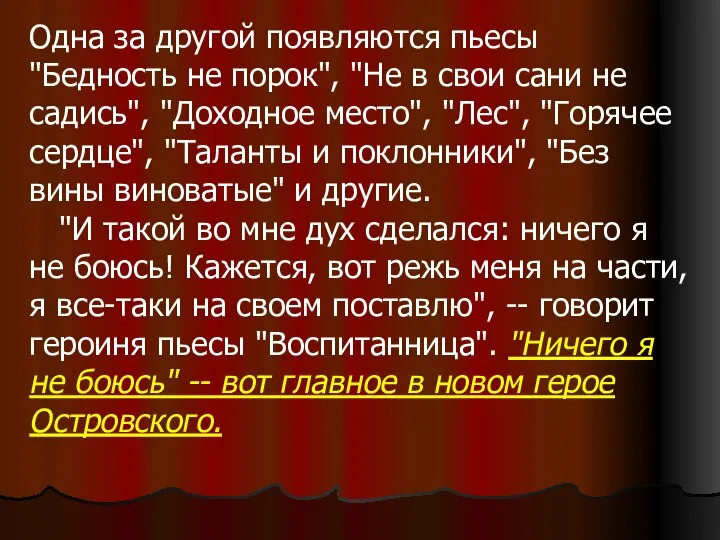 Одна за другой появляются пьесы "Бедность не порок", "Не в свои сани не садись", "Доходное место", "Лес", "Горячее сердце", "Таланты и поклонники", "Без вины виноватые" и другие.

"И такой во мне дух сделался: ничего я не боюсь! Кажется, вот режь меня на части, я все-таки на своем поставлю", -- говорит героиня пьесы "Воспитанница". "Ничего я не боюсь" -- вот главное в новом герое Островского.